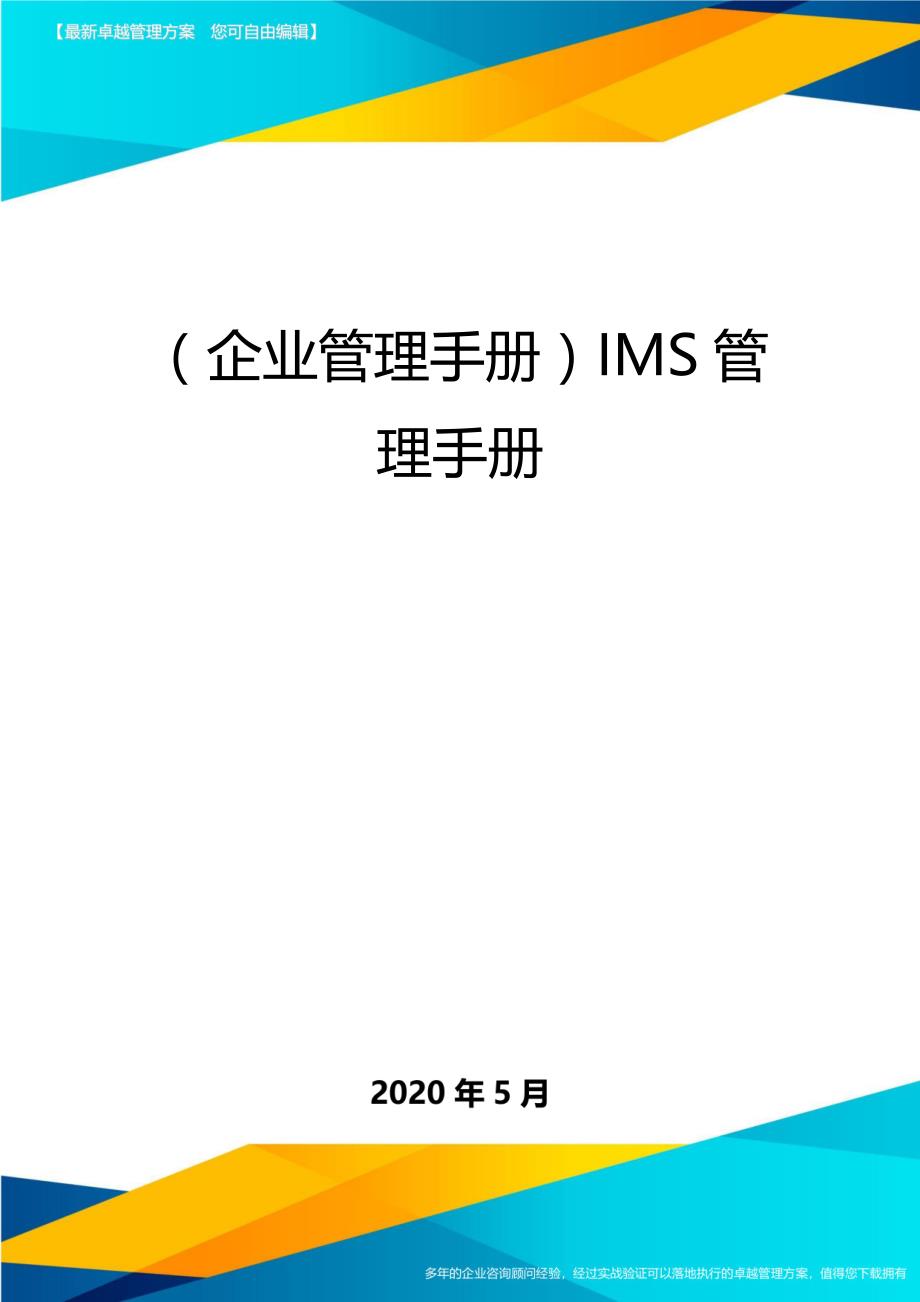 【最新卓越管理方案　您可自由编辑】

（企业管理手册）IMS管理手册

2020年5月

多年的企业咨询顾问经验，经过实战验证可以落地执行的卓越管理方案，值得您下载拥有